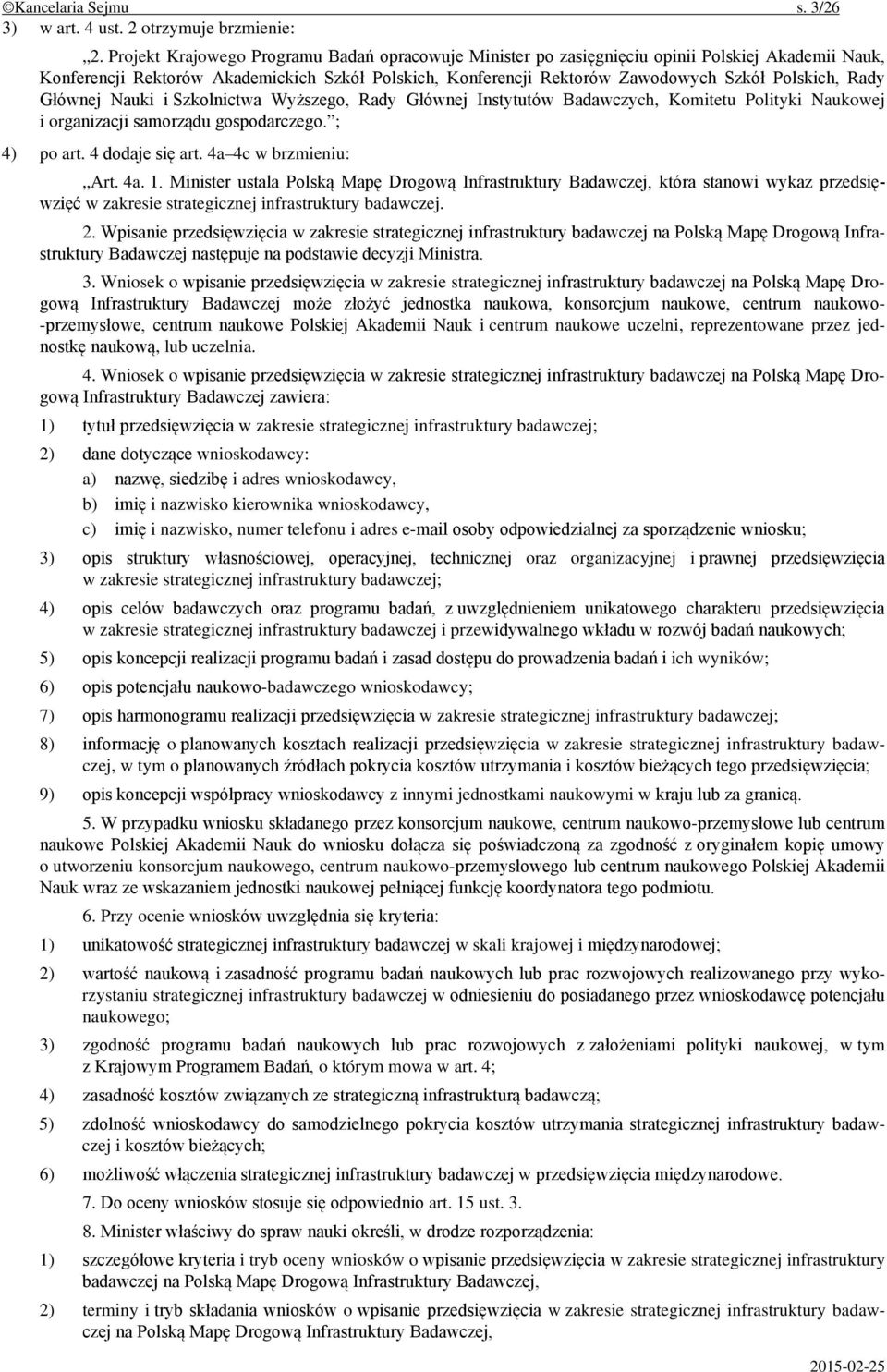 ©Kancelaria Sejmu s. 3/26

3) w art. 4 ust. 2 otrzymuje brzmienie:

„2. Projekt Krajowego Programu Badań opracowuje Minister po zasięgnięciu opinii Polskiej Akademii Nauk, Konferencji Rektorów Akademickich Szkół Polskich, Konferencji Rektorów Zawodowych Szkół Polskich, Rady Głównej Nauki i Szkolnictwa Wyższego, Rady Głównej Instytutów Badawczych, Komitetu Polityki Naukowej i organizacji samorządu gospodarczego.”;

4) po art. 4 dodaje się art. 4a–4c w brzmieniu:

„Art. 4a. 1. Minister ustala Polską Mapę Drogową Infrastruktury Badawczej, która stanowi wykaz przedsięwzięć w zakresie strategicznej infrastruktury badawczej.

2. Wpisanie przedsięwzięcia w zakresie strategicznej infrastruktury badawczej na Polską Mapę Drogową Infrastruktury Badawczej następuje na podstawie decyzji Ministra.

3. Wniosek o wpisanie przedsięwzięcia w zakresie strategicznej infrastruktury badawczej na Polską Mapę Drogową Infrastruktury Badawczej może złożyć jednostka naukowa, konsorcjum naukowe, centrum naukowo-przemysłowe, centrum naukowe Polskiej Akademii Nauk i centrum naukowe uczelni, reprezentowane przez jednostkę naukową, lub uczelnia.

4. Wniosek o wpisanie przedsięwzięcia w zakresie strategicznej infrastruktury badawczej na Polską Mapę Drogową Infrastruktury Badawczej zawiera:

1) tytuł przedsięwzięcia w zakresie strategicznej infrastruktury badawczej;

2) dane dotyczące wnioskodawcy:

a) nazwę, siedzibę i adres wnioskodawcy,

b) imię i nazwisko kierownika wnioskodawcy,

c) imię i nazwisko, numer telefonu i adres e-mail osoby odpowiedzialnej za sporządzenie wniosku;

3) opis struktury własnościowej, operacyjnej, technicznej oraz organizacyjnej i prawnej przedsięwzięcia w zakresie strategicznej infrastruktury badawczej;

4) opis celów badawczych oraz programu badań, z uwzględnieniem unikatowego charakteru przedsięwzięcia w zakresie strategicznej infrastruktury badawczej i przewidywalnego wkładu w rozwój badań naukowych;

5) opis koncepcji realizacji programu badań i zasad dostępu do prowadzenia badań i ich wyników;

6) opis potencjału naukowo-badawczego wnioskodawcy;

7) opis harmonogramu realizacji przedsięwzięcia w zakresie strategicznej infrastruktury badawczej;

8) informację o planowanych kosztach realizacji przedsięwzięcia w zakresie strategicznej infrastruktury badawczej, w tym o planowanych źródłach pokrycia kosztów utrzymania i kosztów bieżących tego przedsięwzięcia;

9) opis koncepcji współpracy wnioskodawcy z innymi jednostkami naukowymi w kraju lub za granicą.

5. W przypadku wniosku składanego przez konsorcjum naukowe, centrum naukowo-przemysłowe lub centrum naukowe Polskiej Akademii Nauk do wniosku dołącza się poświadczoną za zgodność z oryginałem kopię umowy o utworzeniu konsorcjum naukowego, centrum naukowo-przemysłowego lub centrum naukowego Polskiej Akademii Nauk wraz ze wskazaniem jednostki naukowej pełniącej funkcję koordynatora tego podmiotu.

6. Przy ocenie wniosków uwzględnia się kryteria:

1) unikatowość strategicznej infrastruktury badawczej w skali krajowej i międzynarodowej;

2) wartość naukową i zasadność programu badań naukowych lub prac rozwojowych realizowanego przy wykorzystaniu strategicznej infrastruktury badawczej w odniesieniu do posiadanego przez wnioskodawcę potencjału naukowego;

3) zgodność programu badań naukowych lub prac rozwojowych z założeniami polityki naukowej, w tym z Krajowym Programem Badań, o którym mowa w art. 4;

4) zasadność kosztów związanych ze strategiczną infrastrukturą badawczą;

5) zdolność wnioskodawcy do samodzielnego pokrycia kosztów utrzymania strategicznej infrastruktury badawczej i kosztów bieżących;

6) możliwość włączenia strategicznej infrastruktury badawczej w przedsięwzięcia międzynarodowe.

7. Do oceny wniosków stosuje się odpowiednio art. 15 ust. 3.

8. Minister właściwy do spraw nauki określi, w drodze rozporządzenia:

1) szczegółowe kryteria i tryb oceny wniosków o wpisanie przedsięwzięcia w zakresie strategicznej infrastruktury badawczej na Polską Mapę Drogową Infrastruktury Badawczej,

2) terminy i tryb składania wniosków o wpisanie przedsięwzięcia w zakresie strategicznej infrastruktury badawczej na Polską Mapę Drogową Infrastruktury Badawczej,

2015-02-25